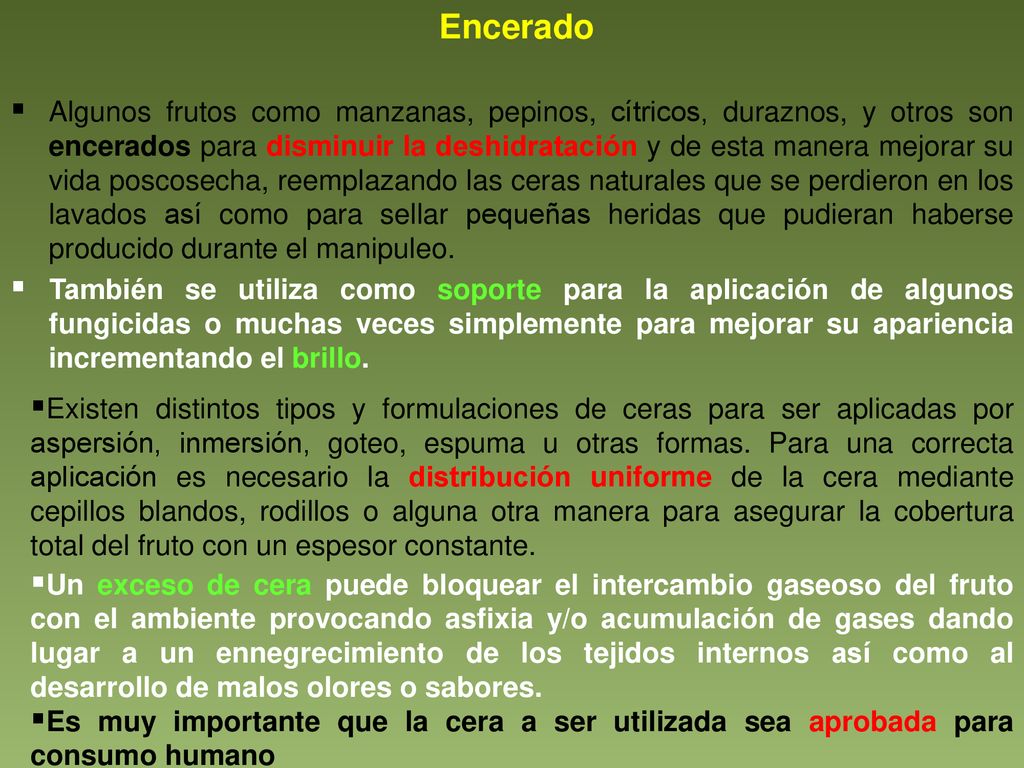 Encerado

▪ Algunos frutos como manzanas, pepinos, cítricos, duraznos, y otros son encerados para disminuir la deshidratación y de esta manera mejorar su vida poscosecha, reemplazando las ceras naturales que se perdieron en los lavados así como para sellar pequeñas heridas que pudieran haberse producido durante el manipuleo.

▪ También se utiliza como soporte para la aplicación de algunos fungicidas o muchas veces simplemente para mejorar su apariencia incrementando el brillo.

▪Existen distintos tipos y formulaciones de ceras para ser aplicadas por aspersión, inmersión, goteo, espuma u otras formas. Para una correcta aplicación es necesario la distribución uniforme de la cera mediante cepillos blandos, rodillos o alguna otra manera para asegurar la cobertura total del fruto con un espesor constante.

▪Un exceso de cera puede bloquear el intercambio gaseoso del fruto con el ambiente provocando asfixia y/o acumulación de gases dando lugar a un ennegrecimiento de los tejidos internos así como al desarrollo de malos olores o sabores.

▪Es muy importante que la cera a ser utilizada sea aprobada para consumo humano